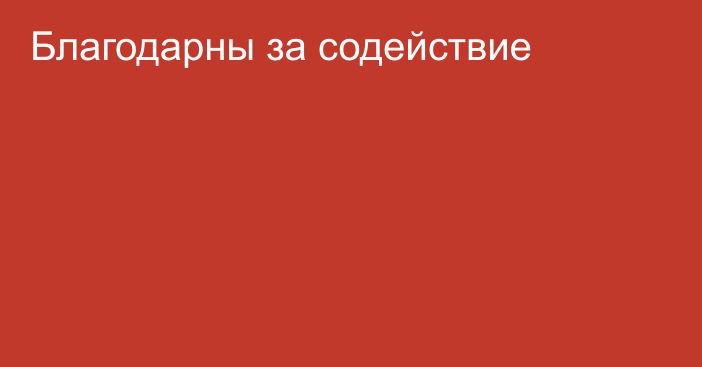 Благодарны за содействие